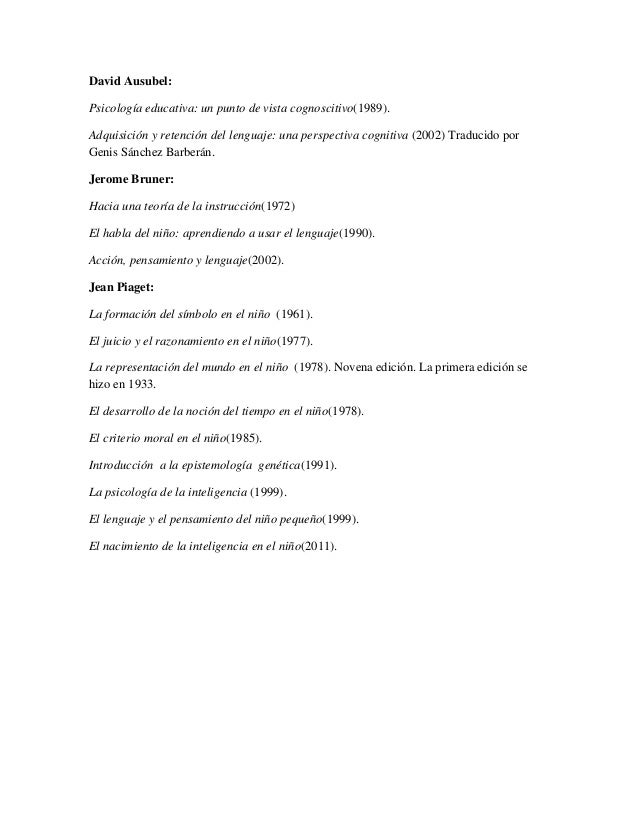 David Ausubel:

Psicología educativa: un punto de vista cognoscitivo(1989).

Adquisición y retención del lenguaje: una perspectiva cognitiva (2002) Traducido por Genis Sánchez Barberán.

Jerome Bruner:

Hacia una teoría de la instrucción(1972)

El habla del niño: aprendiendo a usar el lenguaje(1990).

Acción, pensamiento y lenguaje(2002).

Jean Piaget:

La formación del símbolo en el niño (1961).

El juicio y el razonamiento en el niño(1977).

La representación del mundo en el niño (1978). Novena edición. La primera edición se hizo en 1933.

El desarrollo de la noción del tiempo en el niño(1978).

El criterio moral en el niño(1985).

Introducción a la epistemología genética(1991).

La psicología de la inteligencia (1999).

El lenguaje y el pensamiento del niño pequeño(1999).

El nacimiento de la inteligencia en el niño(2011).